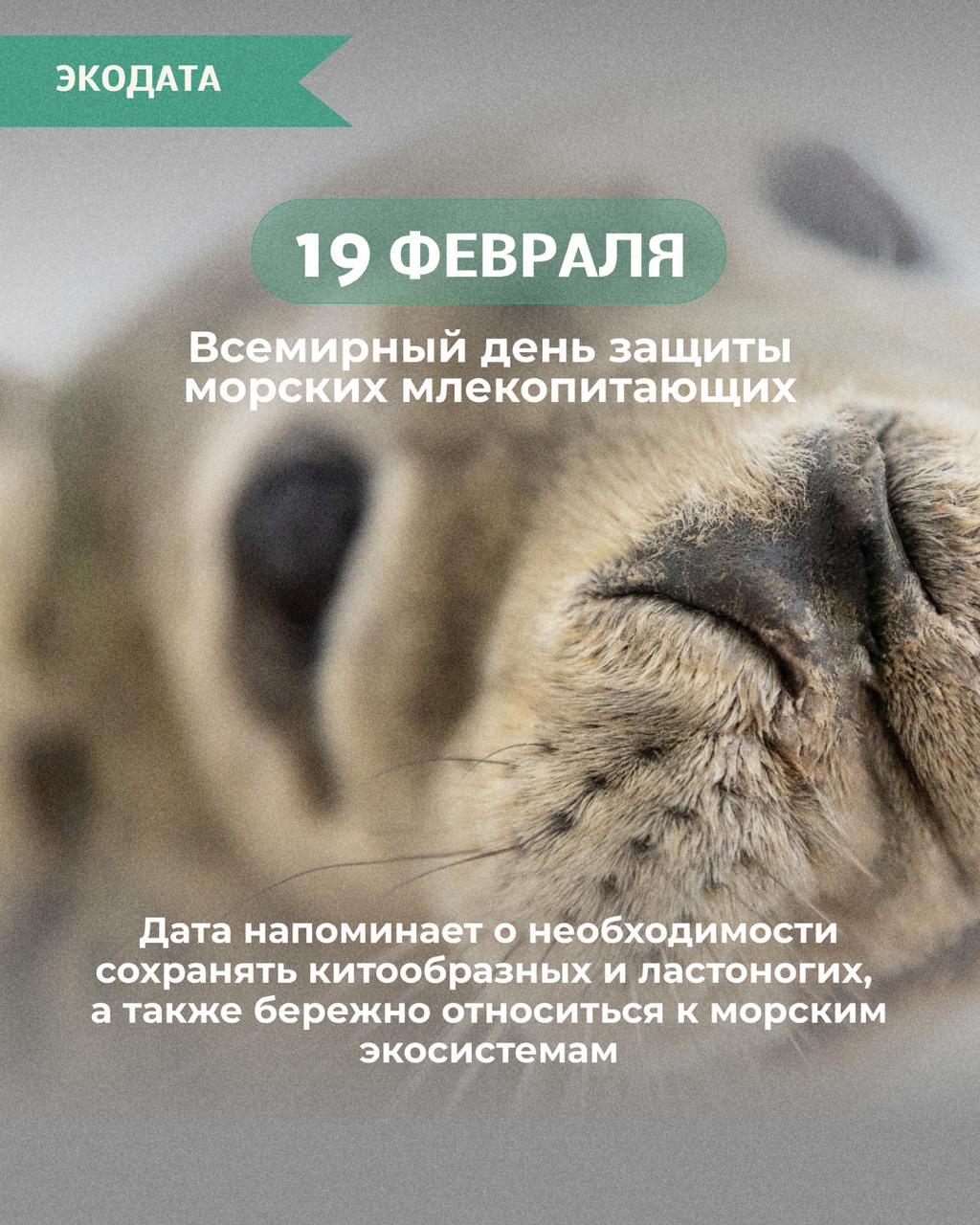 ЭКОДАТА

19 ФЕВРАЛЯ

Всемирный день защиты морских млекопитающих

Дата напоминает о необходимости сохранять китообразных и ластоногих, а также бережно относиться к морским экосистемам